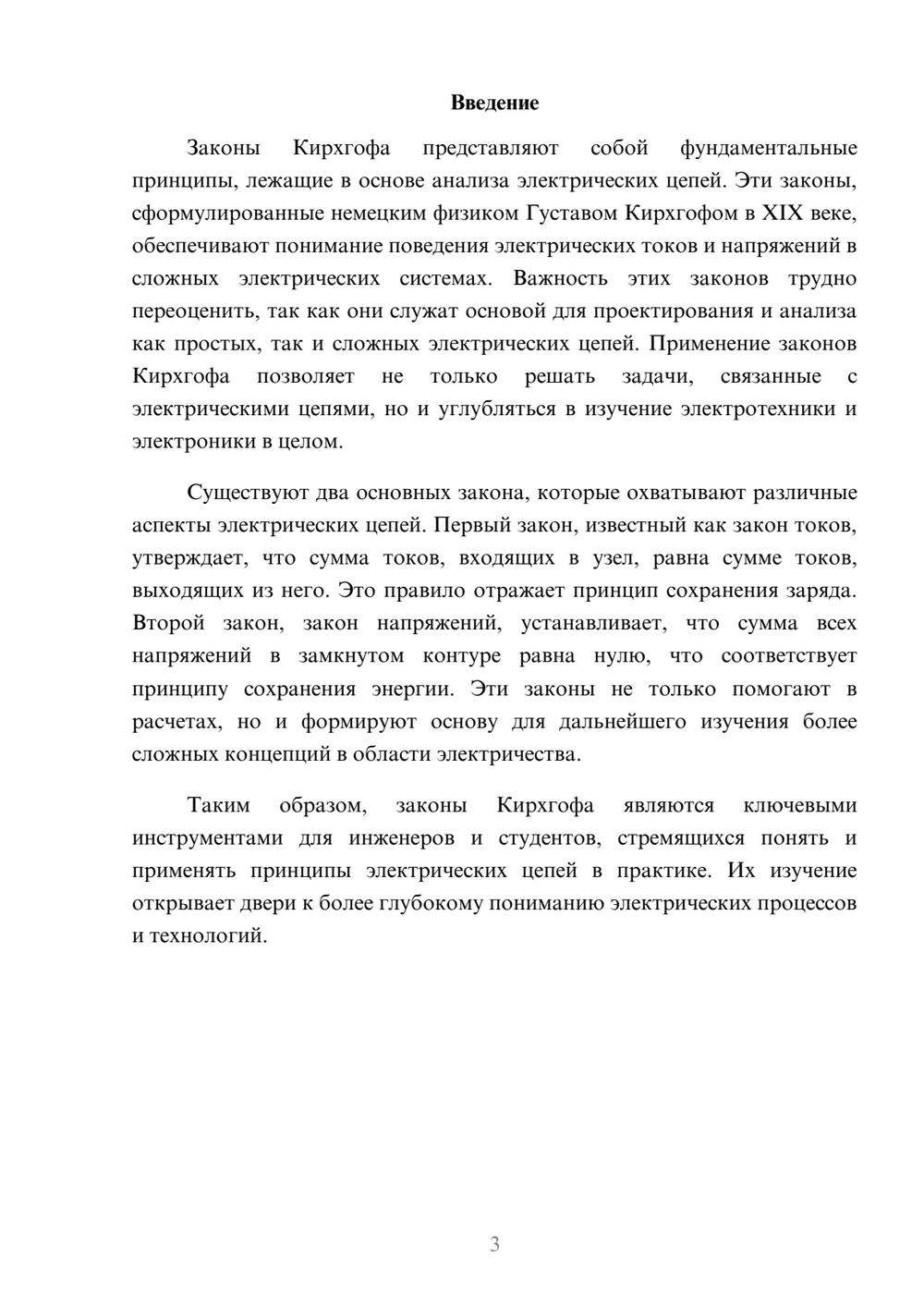 Введение

Законы Кирхгофа представляют собой фундаментальные принципы, лежащие в основе анализа электрических цепей. Эти законы, сформулированные немецким физиком Густавом Кирхгофом в XIX веке, обеспечивают понимание поведения электрических токов и напряжений в сложных электрических системах. Важность этих законов трудно переоценить, так как они служат основой для проектирования и анализа как простых, так и сложных электрических цепей. Применение законов Кирхгофа позволяет не только решать задачи, связанные с электрическими цепями, но и углубляться в изучение электротехники и электроники в целом.

Существуют два основных закона, которые охватывают различные аспекты электрических цепей. Первый закон, известный как закон токов, утверждает, что сумма токов, входящих в узел, равна сумме токов, выходящих из него. Это правило отражает принцип сохранения заряда. Второй закон, закон напряжений, устанавливает, что сумма всех напряжений в замкнутом контуре равна нулю, что соответствует принципу сохранения энергии. Эти законы не только помогают в расчетах, но и формируют основу для дальнейшего изучения более сложных концепций в области электричества.

Таким образом, законы Кирхгофа являются ключевыми инструментами для инженеров и студентов, стремящихся понять и применять принципы электрических цепей в практике. Их изучение открывает двери к более глубокому пониманию электрических процессов и технологий.

3